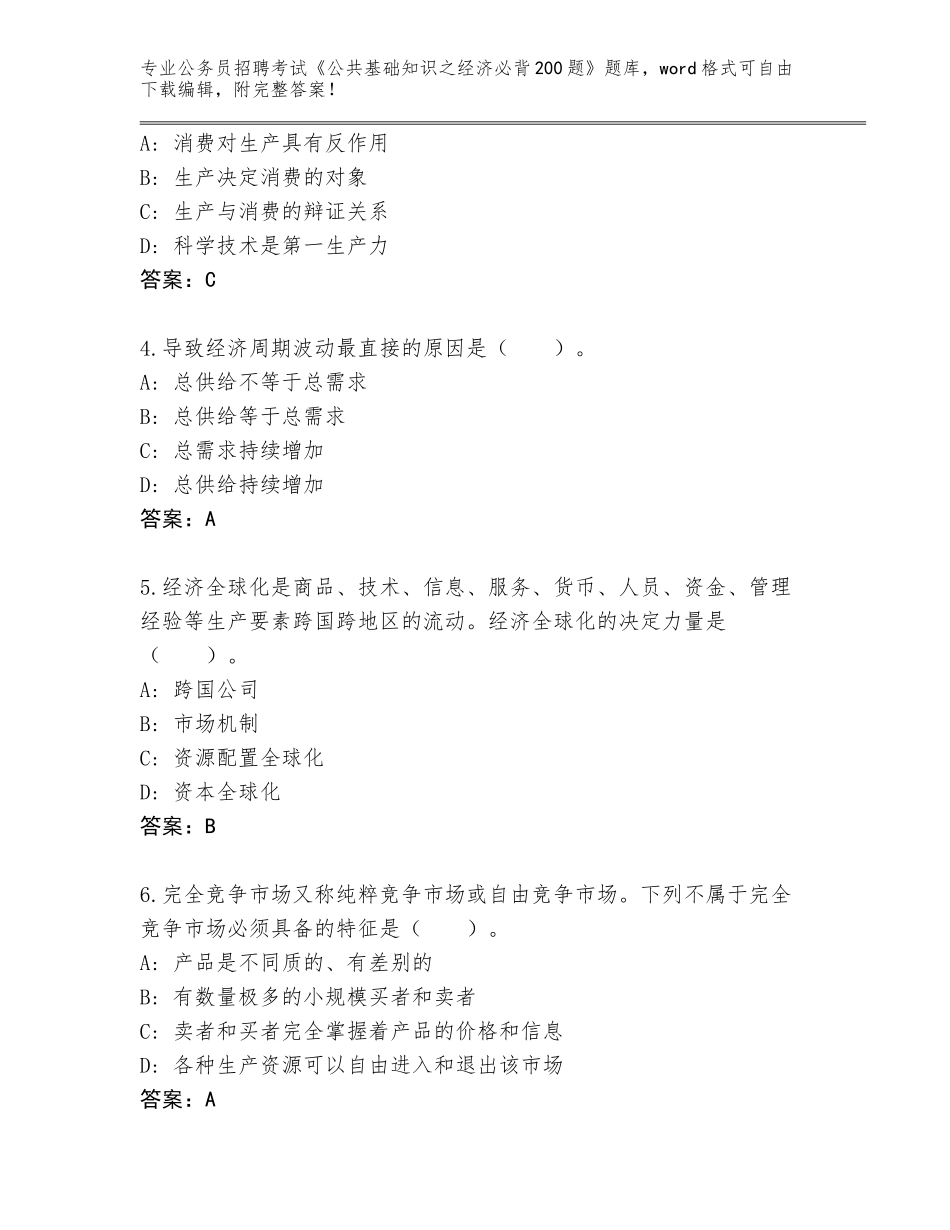 专业公务员招聘考试《公共基础知识之经济必背200题》题库，word格式可自由下载编辑，附完整答案！

A：消费对生产具有反作用
B：生产决定消费的对象
C：生产与消费的辩证关系
D：科学技术是第一生产力
答案：C

4.导致经济周期波动最直接的原因是（　　）。
A：总供给不等于总需求
B：总供给等于总需求
C：总需求持续增加
D：总供给持续增加
答案：A

5.经济全球化是商品、技术、信息、服务、货币、人员、资金、管理经验等生产要素跨国跨地区的流动。经济全球化的决定力量是（　　）。
A：跨国公司
B：市场机制
C：资源配置全球化
D：资本全球化
答案：B

6.完全竞争市场又称纯粹竞争市场或自由竞争市场。下列不属于完全竞争市场必须具备的特征是（　　）。
A：产品是不同质的、有差别的
B：有数量极多的小规模买者和卖者
C：卖者和买者完全掌握着产品的价格和信息
D：各种生产资源可以自由进入和退出该市场
答案：A